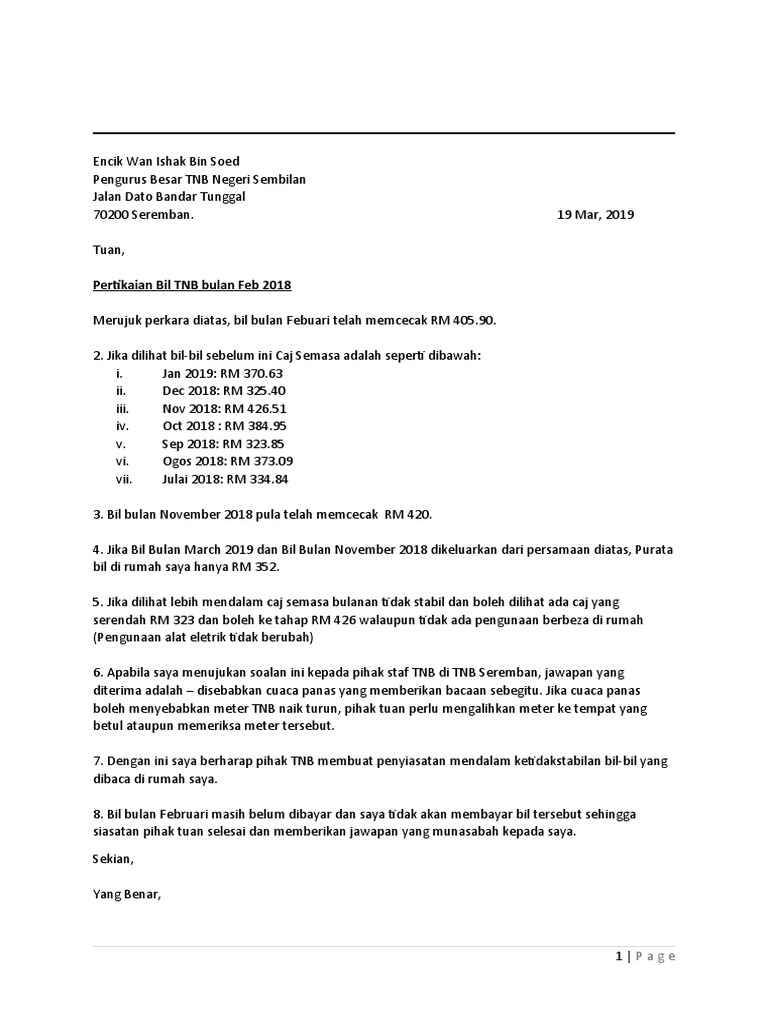 Encik Wan Ishak Bin Soed
Pengurus Besar TNB Negeri Sembilan
Jalan Dato Bandar Tunggal
70200 Seremban. 19 Mar, 2019

Tuan,

Pertikaian Bil TNB bulan Feb 2018

Merujuk perkara diatas, bil bulan Febuari telah memcecak RM 405.90.

2. Jika dilihat bil-bil sebelum ini Caj Semasa adalah seperti dibawah:
i. Jan 2019: RM 370.63
ii. Dec 2018: RM 325.40
iii. Nov 2018: RM 426.51
iv. Oct 2018 : RM 384.95
v. Sep 2018: RM 323.85
vi. Ogos 2018: RM 373.09
vii. Julai 2018: RM 334.84

3. Bil bulan November 2018 pula telah memcecak RM 420.

4. Jika Bil Bulan March 2019 dan Bil Bulan November 2018 dikeluarkan dari persamaan diatas, Purata bil di rumah saya hanya RM 352.

5. Jika dilihat lebih mendalam caj semasa bulanan tidak stabil dan boleh dilihat ada caj yang serendah RM 323 dan boleh ke tahap RM 426 walaupun tidak ada pengunaan berbeza di rumah (Pengunaan alat eletrik tidak berubah)

6. Apabila saya menujukan soalan ini kepada pihak staf TNB di TNB Seremban, jawapan yang diterima adalah – disebabkan cuaca panas yang memberikan bacaan sebegitu. Jika cuaca panas boleh menyebabkan meter TNB naik turun, pihak tuan perlu mengalihkan meter ke tempat yang betul ataupun memeriksa meter tersebut.

7. Dengan ini saya berharap pihak TNB membuat penyiasatan mendalam ketidakstabilan bil-bil yang dibaca di rumah saya.

8. Bil bulan Februari masih belum dibayar dan saya tidak akan membayar bil tersebut sehingga siasatan pihak tuan selesai dan memberikan jawapan yang munasabah kepada saya.

Sekian,

Yang Benar,

1 | Page